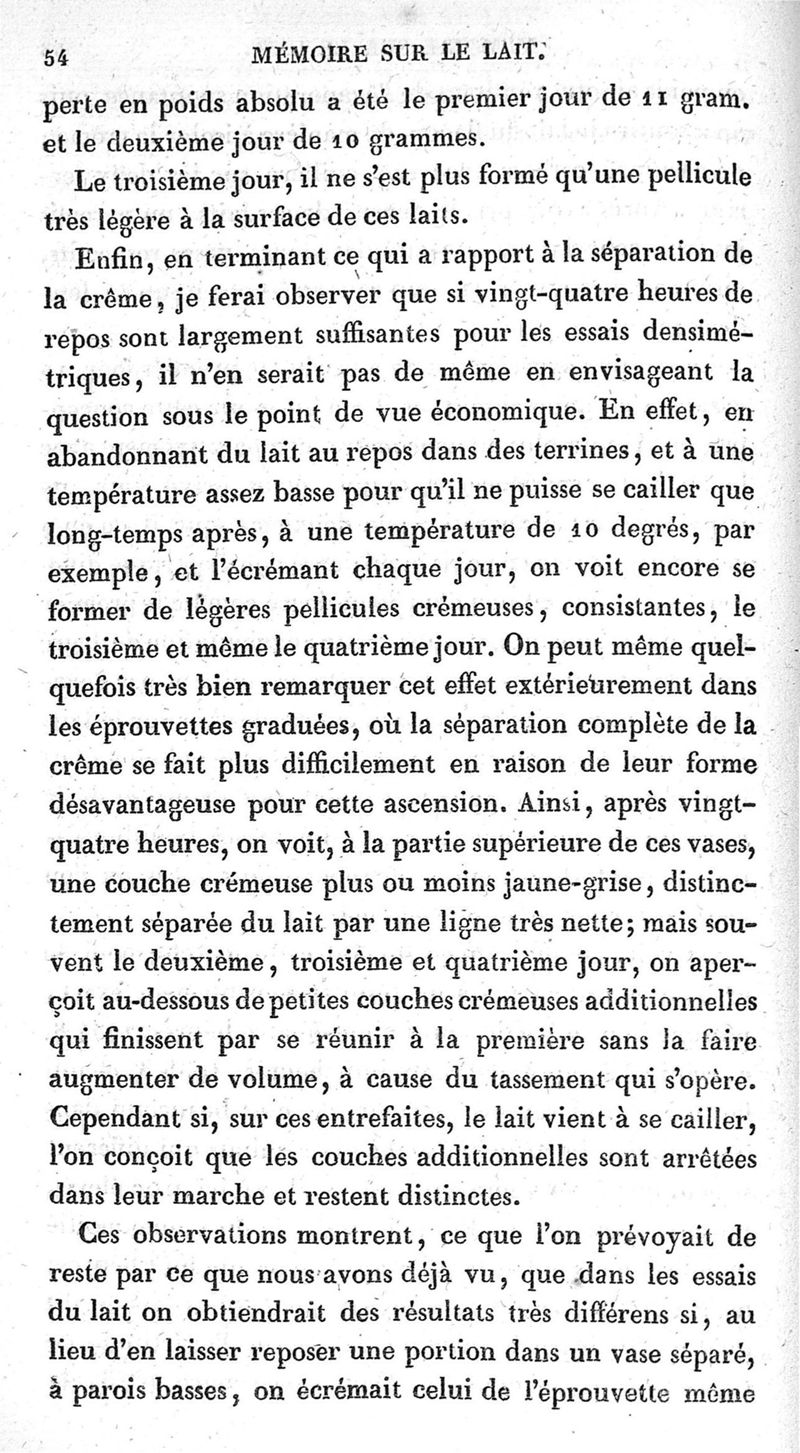 54 MÉMOIRE SUR LE LAIT.

perte en poids absolu a été le premier jour de 11 gram. et le deuxième jour de 10 grammes.

Le troisième jour, il ne s'est plus formé qu'une pellicule très légère à la surface de ces laits.

Enfin, en terminant ce qui a rapport à la séparation de la crême, je ferai observer que si vingt-quatre heures de repos sont largement suffisantes pour les essais densimétriques, il n'en serait pas de même en envisageant la question sous le point de vue économique. En effet, en abandonnant du lait au repos dans des terrines, et à une température assez basse pour qu'il ne puisse se cailler que long-temps après, à une température de 10 degrés, par exemple, et l'écrémant chaque jour, on voit encore se former de légères pellicules crémeuses, consistantes, le troisième et même le quatrième jour. On peut même quelquefois très bien remarquer cet effet extérieurement dans les éprouvettes graduées, où la séparation complète de la crême se fait plus difficilement en raison de leur forme désavantageuse pour cette ascension. Ainsi, après vingt-quatre heures, on voit, à la partie supérieure de ces vases, une couche crémeuse plus ou moins jaune-grise, distinctement séparée du lait par une ligne très nette; mais souvent le deuxième, troisième et quatrième jour, on aperçoit au-dessous de petites couches crémeuses additionnelles qui finissent par se réunir à la première sans la faire augmenter de volume, à cause du tassement qui s'opère. Cependant si, sur ces entrefaites, le lait vient à se cailler, l'on conçoit que les couches additionnelles sont arrêtées dans leur marche et restent distinctes.

Ces observations montrent, ce que l'on prévoyait de reste par ce que nous avons déjà vu, que dans les essais du lait on obtiendrait des résultats très différens si, au lieu d'en laisser reposer une portion dans un vase séparé, à parois basses, on écrémait celui de l'éprouvette même